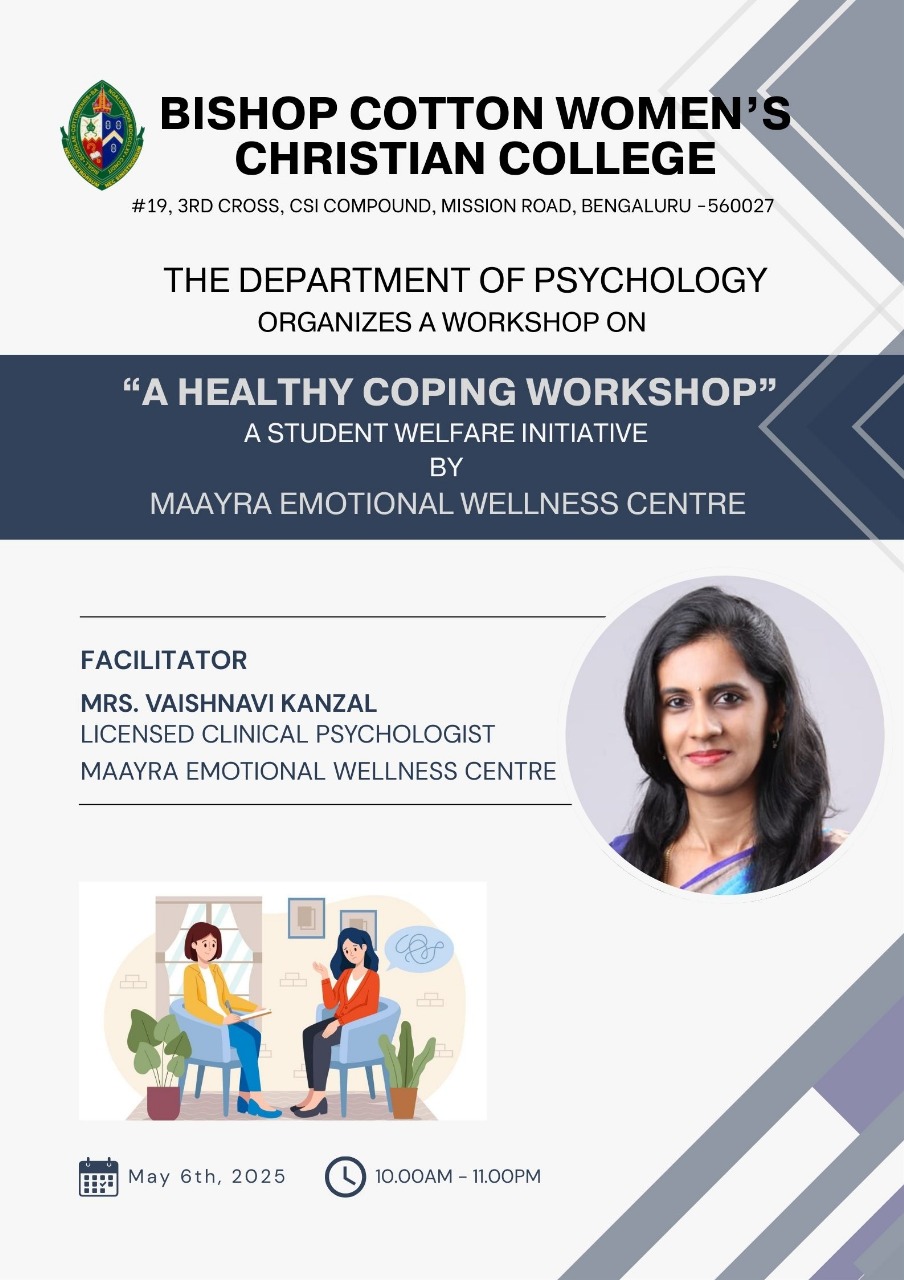 BISHOP COTTON WOMEN'S CHRISTIAN COLLEGE

#19, 3RD CROSS, CSI COMPOUND, MISSION ROAD, BENGALURU -560027

THE DEPARTMENT OF PSYCHOLOGY
ORGANIZES A WORKSHOP ON

"A HEALTHY COPING WORKSHOP"
A STUDENT WELFARE INITIATIVE
BY
MAAYRA EMOTIONAL WELLNESS CENTRE

FACILITATOR
MRS. VAISHNAVI KANZAL
LICENSED CLINICAL PSYCHOLOGIST
MAAYRA EMOTIONAL WELLNESS CENTRE

May 6th, 2025

10.00AM - 11.00PM